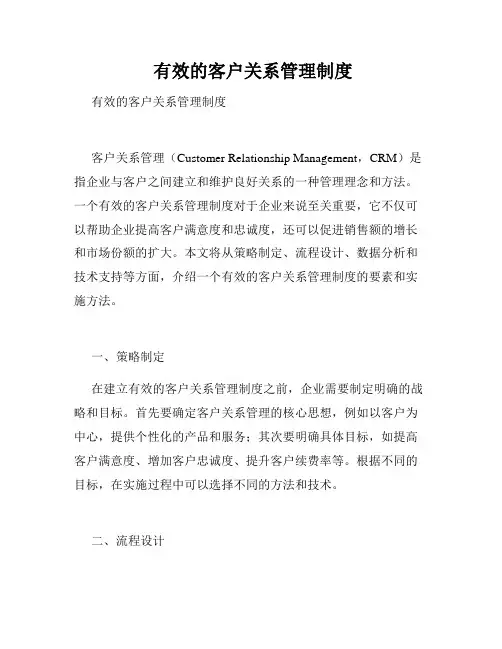 有效的客户关系管理制度

有效的客户关系管理制度

客户关系管理（Customer Relationship Management，CRM）是指企业与客户之间建立和维护良好关系的一种管理理念和方法。一个有效的客户关系管理制度对于企业来说至关重要，它不仅可以帮助企业提高客户满意度和忠诚度，还可以促进销售额的增长和市场份额的扩大。本文将从策略制定、流程设计、数据分析和技术支持等方面，介绍一个有效的客户关系管理制度的要素和实施方法。

一、策略制定

在建立有效的客户关系管理制度之前，企业需要制定明确的战略和目标。首先要确定客户关系管理的核心思想，例如以客户为中心，提供个性化的产品和服务；其次要明确具体目标，如提高客户满意度、增加客户忠诚度、提升客户续费率等。根据不同的目标，在实施过程中可以选择不同的方法和技术。

二、流程设计